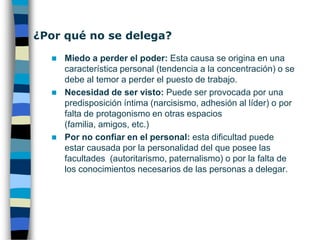 ¿Por qué no se delega?

- **Miedo a perder el poder:** Esta causa se origina en una característica personal (tendencia a la concentración) o se debe al temor a perder el puesto de trabajo.
- **Necesidad de ser visto:** Puede ser provocada por una predisposición íntima (narcisismo, adhesión al líder) o por falta de protagonismo en otras espacios (familia, amigos, etc.)
- **Por no confiar en el personal:** esta dificultad puede estar causada por la personalidad del que posee las facultades (autoritarismo, paternalismo) o por la falta de los conocimientos necesarios de las personas a delegar.